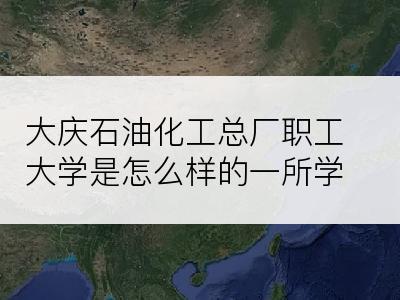 大庆石油化工总厂职工大学是怎么样的一所学